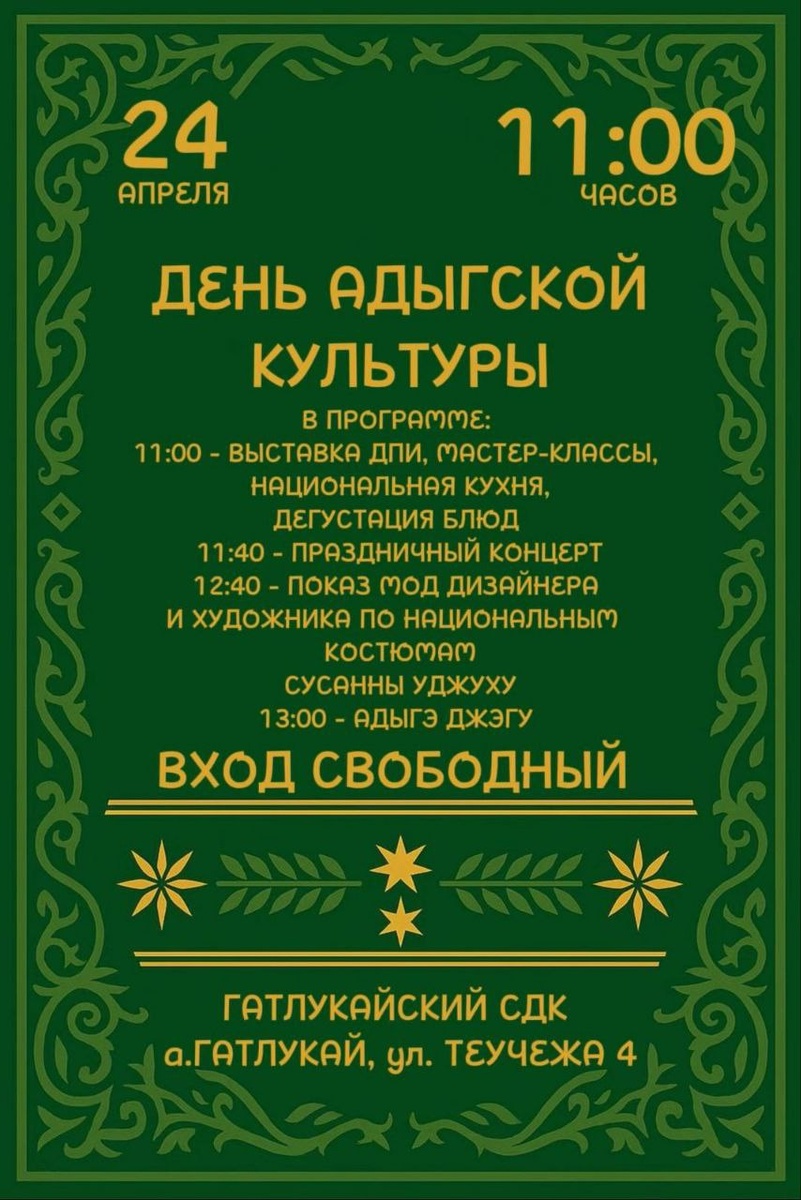 24
АПРЕЛЯ

11:00
ЧАСОВ

ДЕНЬ АДЫГСКОЙ КУЛЬТУРЫ

В ПРОГРАММЕ:
11:00 - ВЫСТАВКА ДПИ, МАСТЕР-КЛАССЫ, НАЦИОНАЛЬНАЯ КУХНЯ, ДЕГУСТАЦИЯ БЛЮД
11:40 - ПРАЗДНИЧНЫЙ КОНЦЕРТ
12:40 - ПОКАЗ МОД ДИЗАЙНЕРА И ХУДОЖНИКА ПО НАЦИОНАЛЬНЫМ КОСТЮМАМ СУСАННЫ УДЖУХУ
13:00 - АДЫГЭ ДЖЭГУ

ВХОД СВОБОДНЫЙ

ГАТЛУКАЙСКИЙ СДК
а.ГАТЛУКАЙ, ул. ТЕУЧЕЖА 4